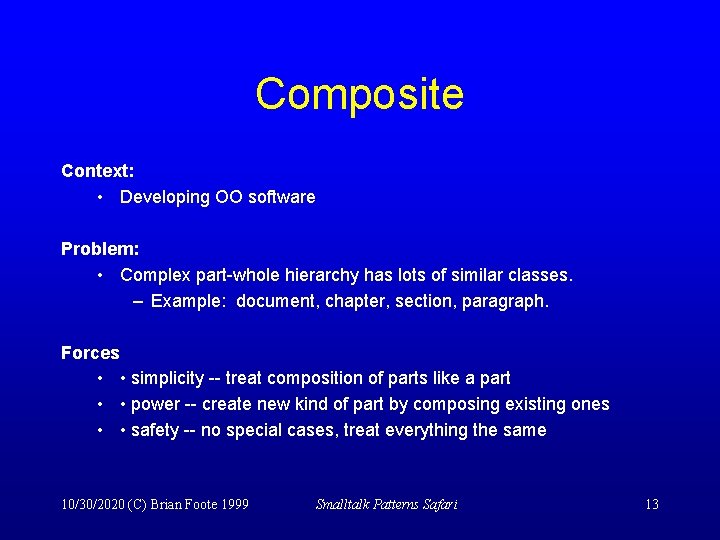 Composite

Context:
• Developing OO software

Problem:
• Complex part-whole hierarchy has lots of similar classes.
– Example: document, chapter, section, paragraph.

Forces
• • simplicity -- treat composition of parts like a part
• • power -- create new kind of part by composing existing ones
• • safety -- no special cases, treat everything the same

10/30/2020 (C) Brian Foote 1999 Smalltalk Patterns Safari 13